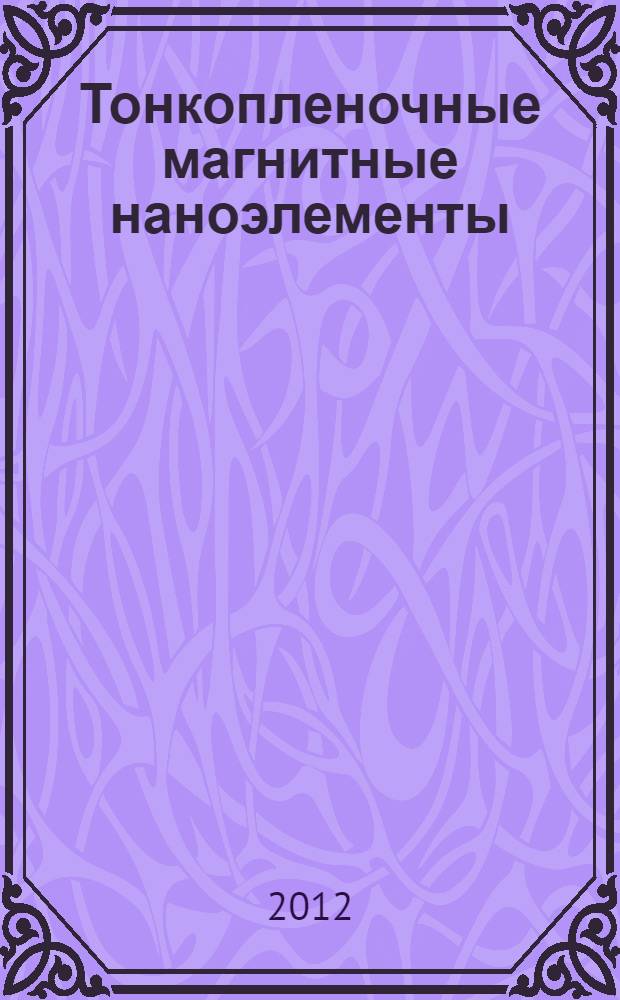 Тонкопленочные магнитные наноэлементы

2012